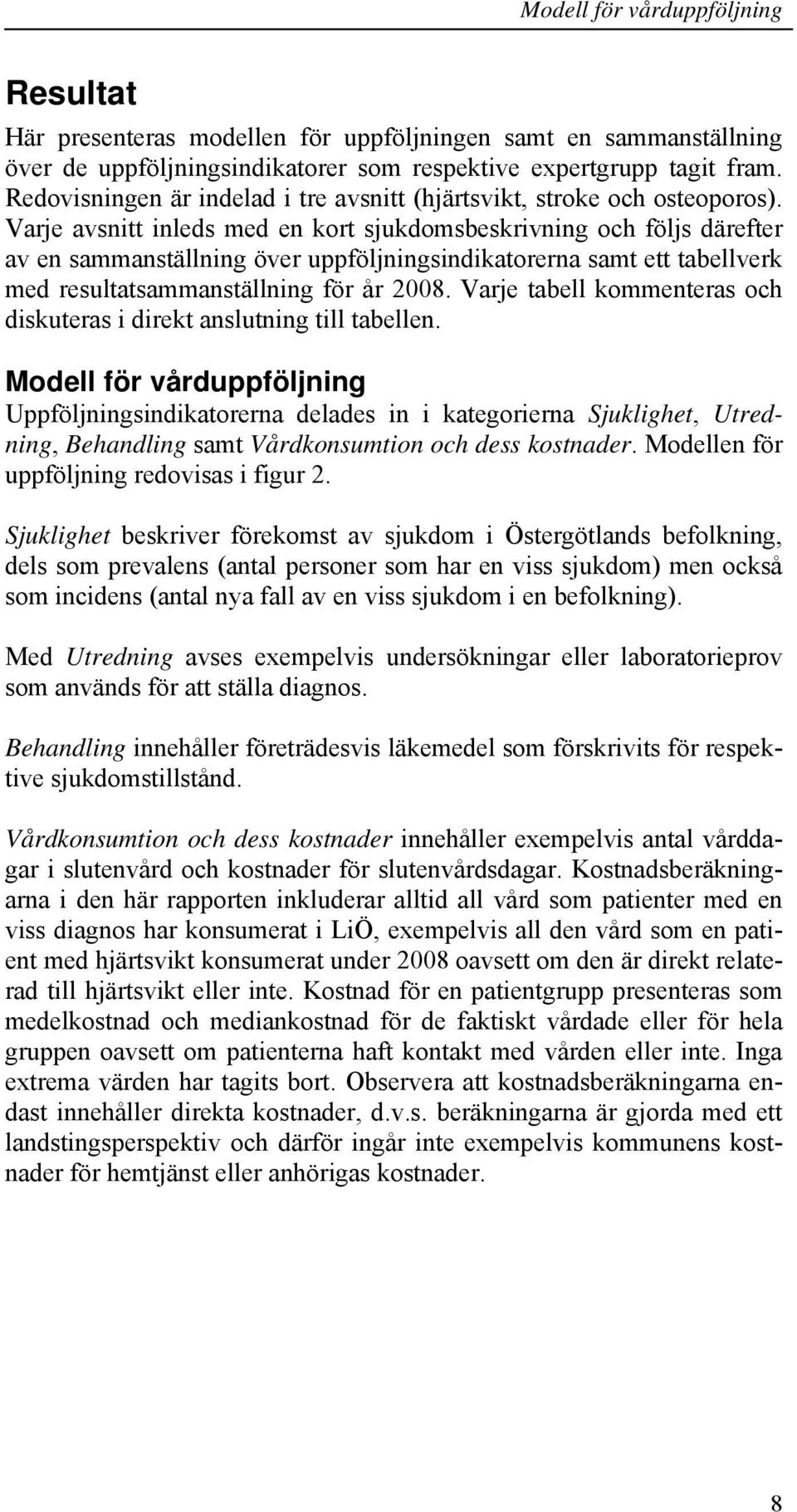 Modell för vårduppföljning

Resultat

Här presenteras modellen för uppföljningen samt en sammanställning över de uppföljningsindikatorer som respektive expertgrupp tagit fram. Redovisningen är indelad i tre avsnitt (hjärtsvikt, stroke och osteoporos). Varje avsnitt inleds med en kort sjukdomsbeskrivning och följs därefter av en sammanställning över uppföljningsindikatorerna samt ett tabellverk med resultatsammanställning för år 2008. Varje tabell kommenteras och diskuteras i direkt anslutning till tabellen.

Modell för vårduppföljning

Uppföljningsindikatorerna delades in i kategorierna Sjuklighet, Utredning, Behandling samt Vårdkonsumtion och dess kostnader. Modellen för uppföljning redovisas i figur 2.

Sjuklighet beskriver förekomst av sjukdom i Östergötlands befolkning, dels som prevalens (antal personer som har en viss sjukdom) men också som incidens (antal nya fall av en viss sjukdom i en befolkning).

Med Utredning avses exempelvis undersökningar eller laboratorieprov som används för att ställa diagnos.

Behandling innehåller företrädesvis läkemedel som förskrivits för respektive sjukdomstillstånd.

Vårdkonsumtion och dess kostnader innehåller exempelvis antal vårddagar i slutenvård och kostnader för slutenvårdsdagar. Kostnadsberäkningarna i den här rapporten inkluderar alltid all vård som patienter med en viss diagnos har konsumerat i LiÖ, exempelvis all den vård som en patient med hjärtsvikt konsumerat under 2008 oavsett om den är direkt relaterad till hjärtsvikt eller inte. Kostnad för en patientgrupp presenteras som medelkostnad och mediankostnad för de faktiskt vårdade eller för hela gruppen oavsett om patienterna haft kontakt med vården eller inte. Inga extrema värden har tagits bort. Observera att kostnadsberäkningarna endast innehåller direkta kostnader, d.v.s. beräkningarna är gjorda med ett landstingsperspektiv och därför ingår inte exempelvis kommunens kostnader för hemtjänst eller anhörigas kostnader.

8